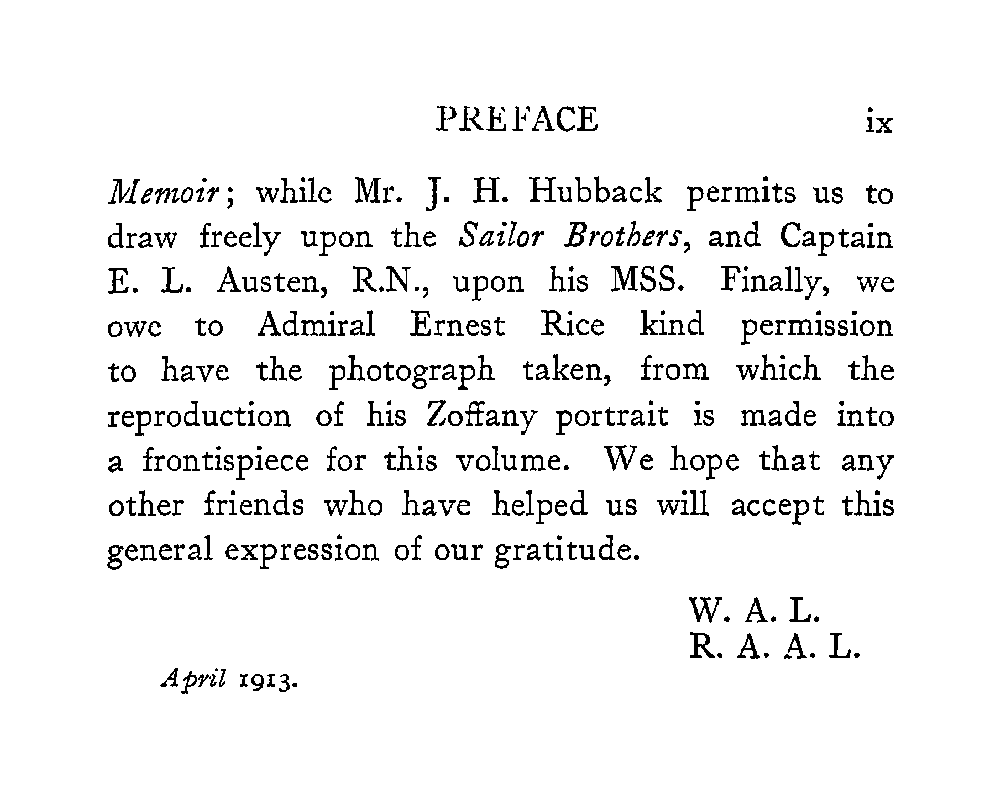 PREFACE ix

Memoir; while Mr. J. H. Hubback permits us to draw freely upon the Sailor Brothers, and Captain E. L. Austen, R.N., upon his MSS. Finally, we owe to Admiral Ernest Rice kind permission to have the photograph taken, from which the reproduction of his Zoffany portrait is made into a frontispiece for this volume. We hope that any other friends who have helped us will accept this general expression of our gratitude.

W. A. L.
R. A. A. L.

April 1913.